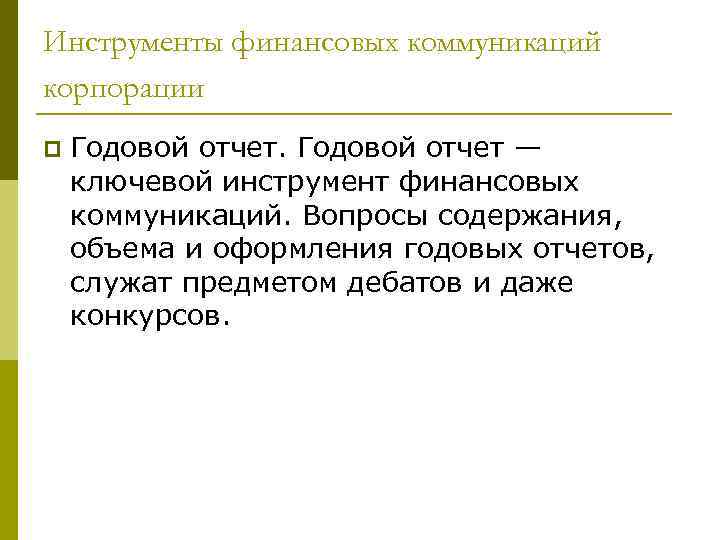 Инструменты финансовых коммуникаций корпорации

Годовой отчет. Годовой отчет — ключевой инструмент финансовых коммуникаций. Вопросы содержания, объема и оформления годовых отчетов, служат предметом дебатов и даже конкурсов.